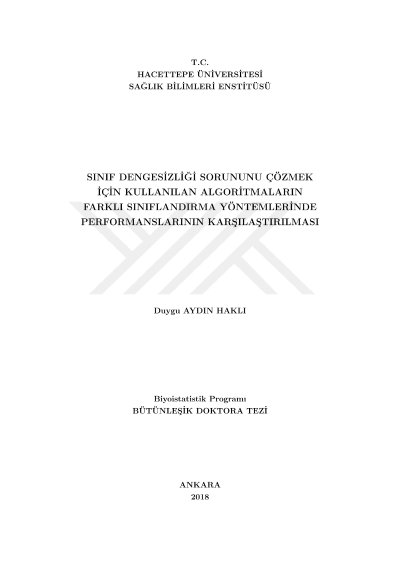 T.C.
HACETTEPE ÜNİVERSİTESİ
SAĞLIK BİLİMLERİ ENSTİTÜSÜ

SINIF DENGESİZLİĞİ SORUNUNU ÇÖZMEK İÇİN KULLANILAN ALGORİTMALARIN FARKLI SINIFLANDIRMA YÖNTEMLERİNDE PERFORMANSLARININ KARŞILAŞTIRILMASI

Duygu AYDIN HAKLI

Biyoistatistik Programı
BÜTÜNLEŞİK DOKTORA TEZİ

ANKARA
2018